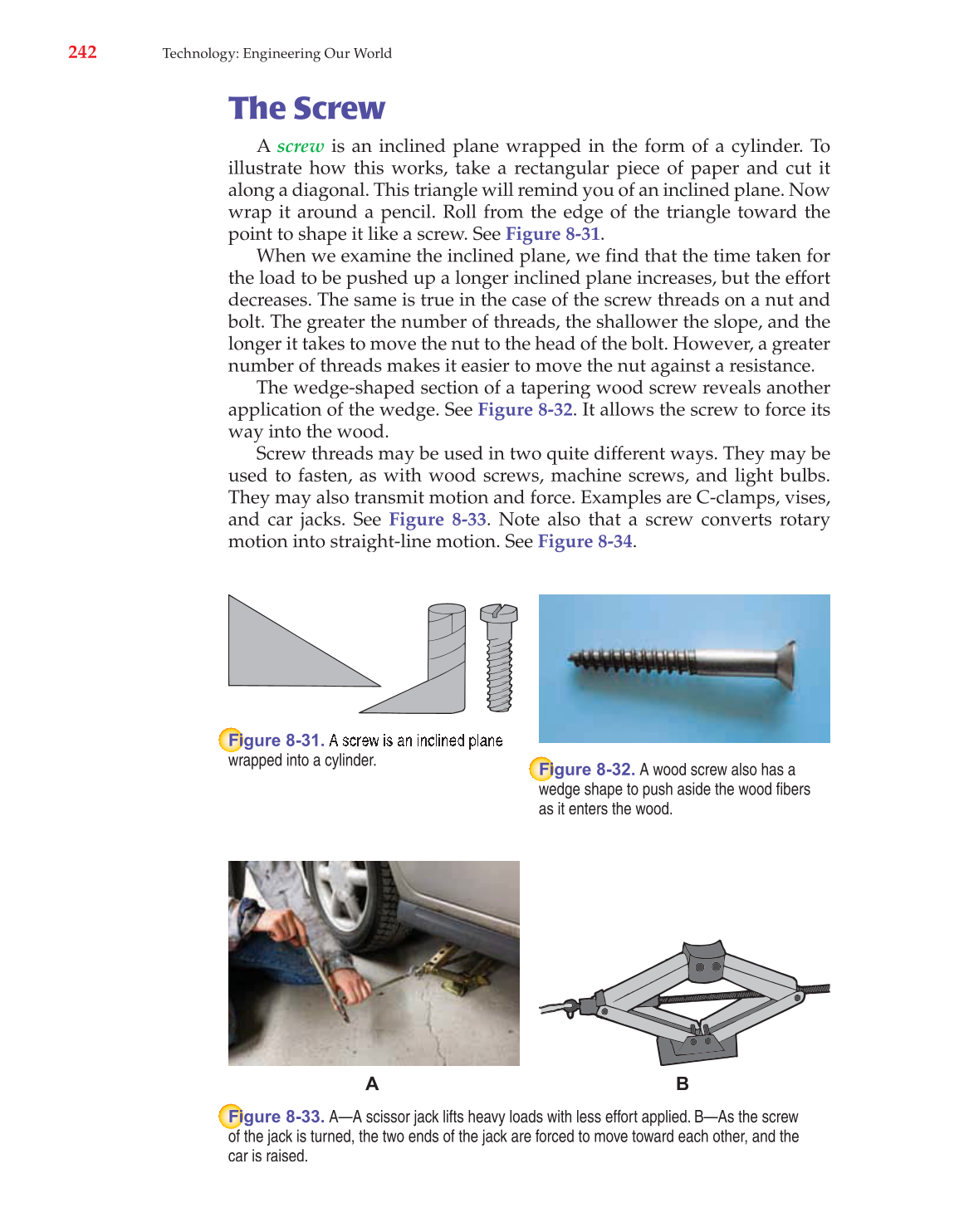 242 Technology: Engineering Our World

The Screw

A screw is an inclined plane wrapped in the form of a cylinder. To illustrate how this works, take a rectangular piece of paper and cut it along a diagonal. This triangle will remind you of an inclined plane. Now wrap it around a pencil. Roll from the edge of the triangle toward the point to shape it like a screw. See Figure 8-31.

When we examine the inclined plane, we find that the time taken for the load to be pushed up a longer inclined plane increases, but the effort decreases. The same is true in the case of the screw threads on a nut and bolt. The greater the number of threads, the shallower the slope, and the longer it takes to move the nut to the head of the bolt. However, a greater number of threads makes it easier to move the nut against a resistance.

The wedge-shaped section of a tapering wood screw reveals another application of the wedge. See Figure 8-32. It allows the screw to force its way into the wood.

Screw threads may be used in two quite different ways. They may be used to fasten, as with wood screws, machine screws, and light bulbs. They may also transmit motion and force. Examples are C-clamps, vises, and car jacks. See Figure 8-33. Note also that a screw converts rotary motion into straight-line motion. See Figure 8-34.

Figure 8-31. A screw is an inclined plane wrapped into a cylinder.

Figure 8-32. A wood screw also has a wedge shape to push aside the wood fibers as it enters the wood.

A

B

Figure 8-33. A—A scissor jack lifts heavy loads with less effort applied. B—As the screw of the jack is turned, the two ends of the jack are forced to move toward each other, and the car is raised.